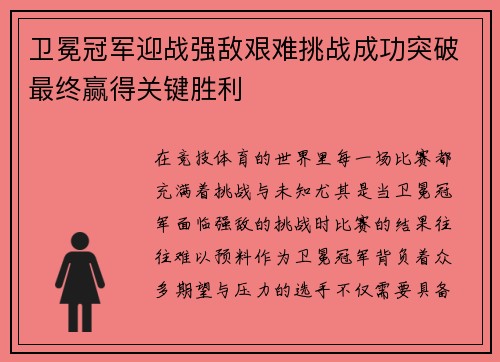 卫冕冠军迎战强敌艰难挑战成功突破最终赢得关键胜利

在竞技体育的世界里每一场比赛都充满着挑战与未知尤其是当卫冕冠军面临强敌的挑战时比赛的结果往往难以预料作为卫冕冠军背负着众多期望与压力的选手不仅需要具备